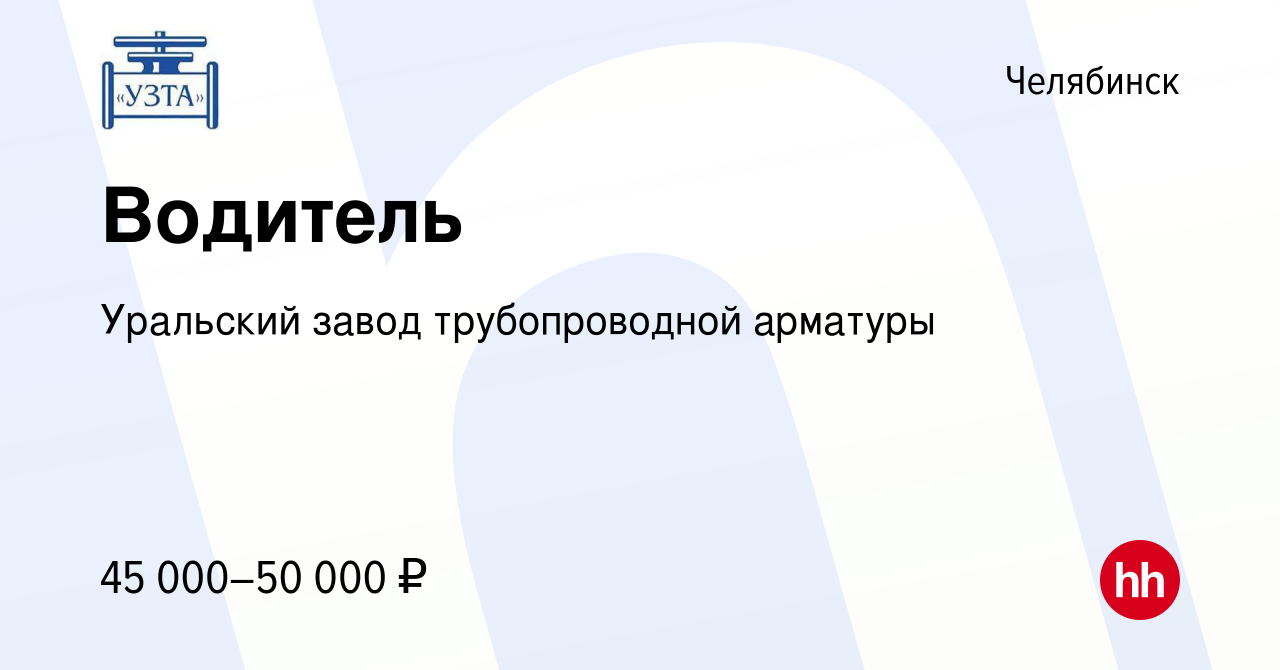 «УЗТА»

Челябинск

Водитель

Уральский завод трубопроводной арматуры

45 000–50 000 ₽

hh